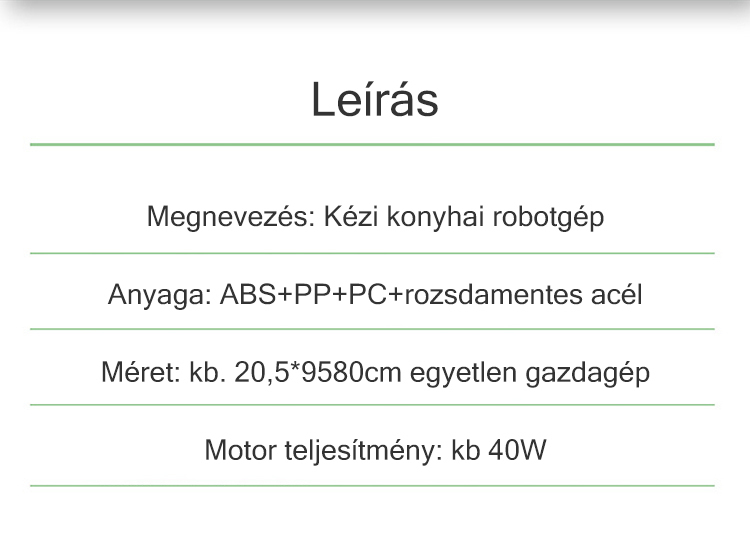 Leírás

Megnevezés: Kézi konyhai robotgép

Anyaga: ABS+PP+PC+rozsdamentes acél

Méret: kb. 20,5*9580cm egyetlen gazdagép

Motor teljesítmény: kb 40W